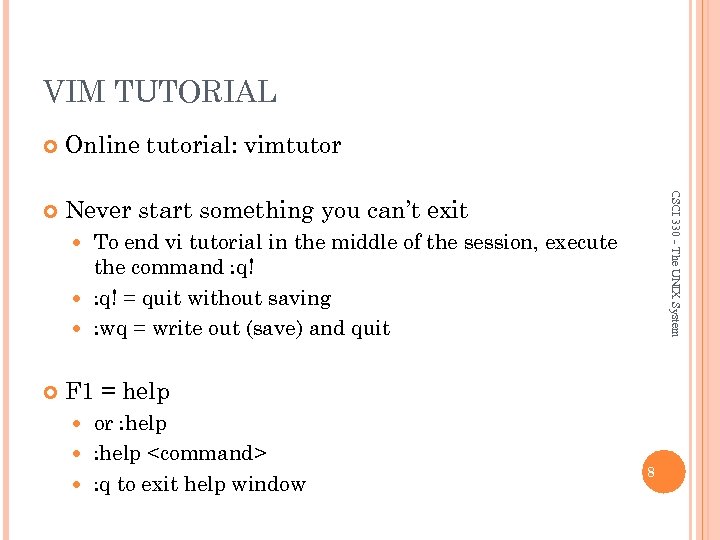 VIM TUTORIAL

Online tutorial: vimtutor

Never start something you can't exit

To end vi tutorial in the middle of the session, execute the command :q!

:q! = quit without saving

:wq = write out (save) and quit

F1 = help

or :help

:help <command>

:q to exit help window

CSCI 330 - The UNIX System

8